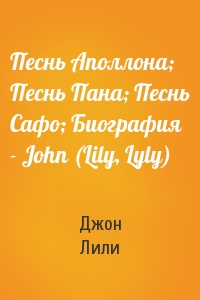 Песнь Аполлона; Песнь Пана; Песнь Сафо; Биография - John (Lily, Lyly)

Джон
Лили